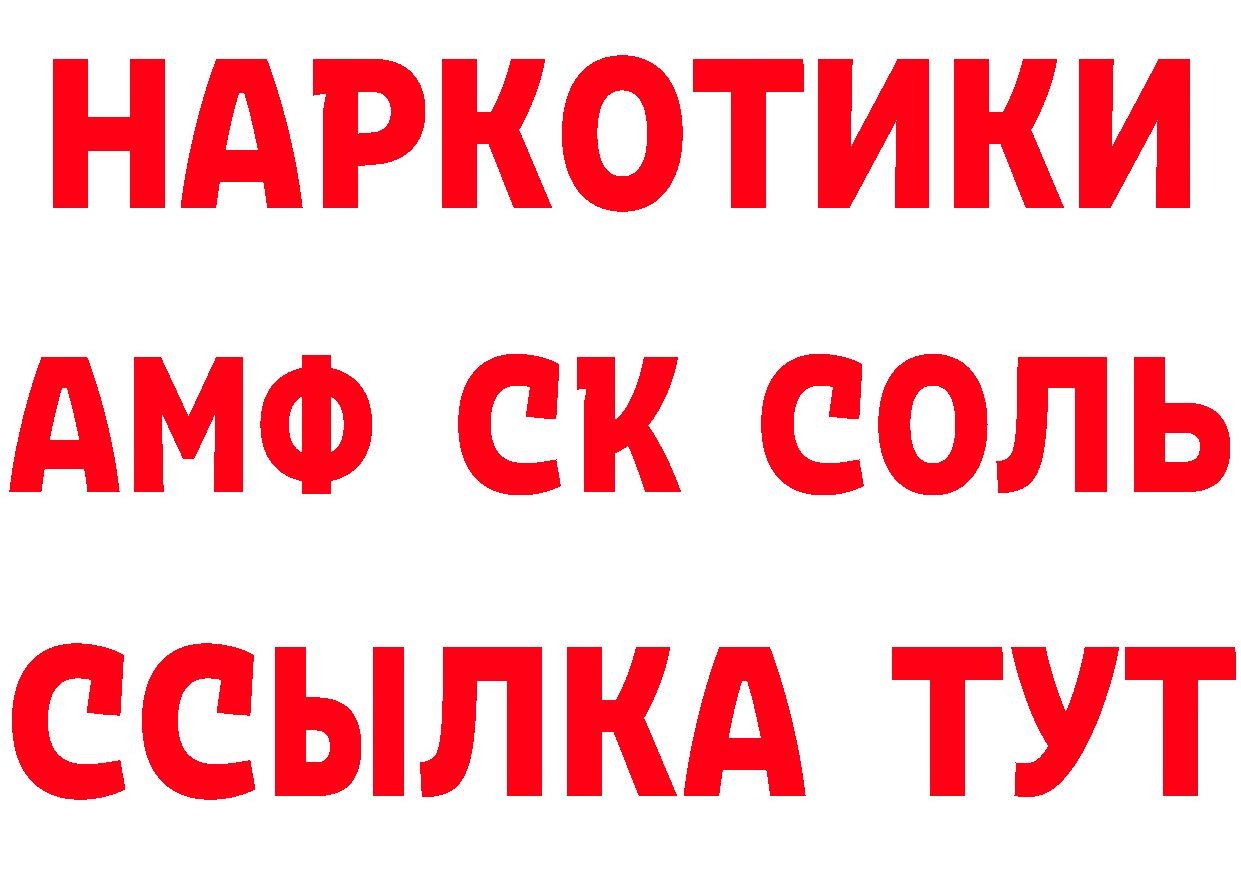 НАРКОТИКИ

АМФ СК СОЛЬ

ССЫЛКА ТУТ